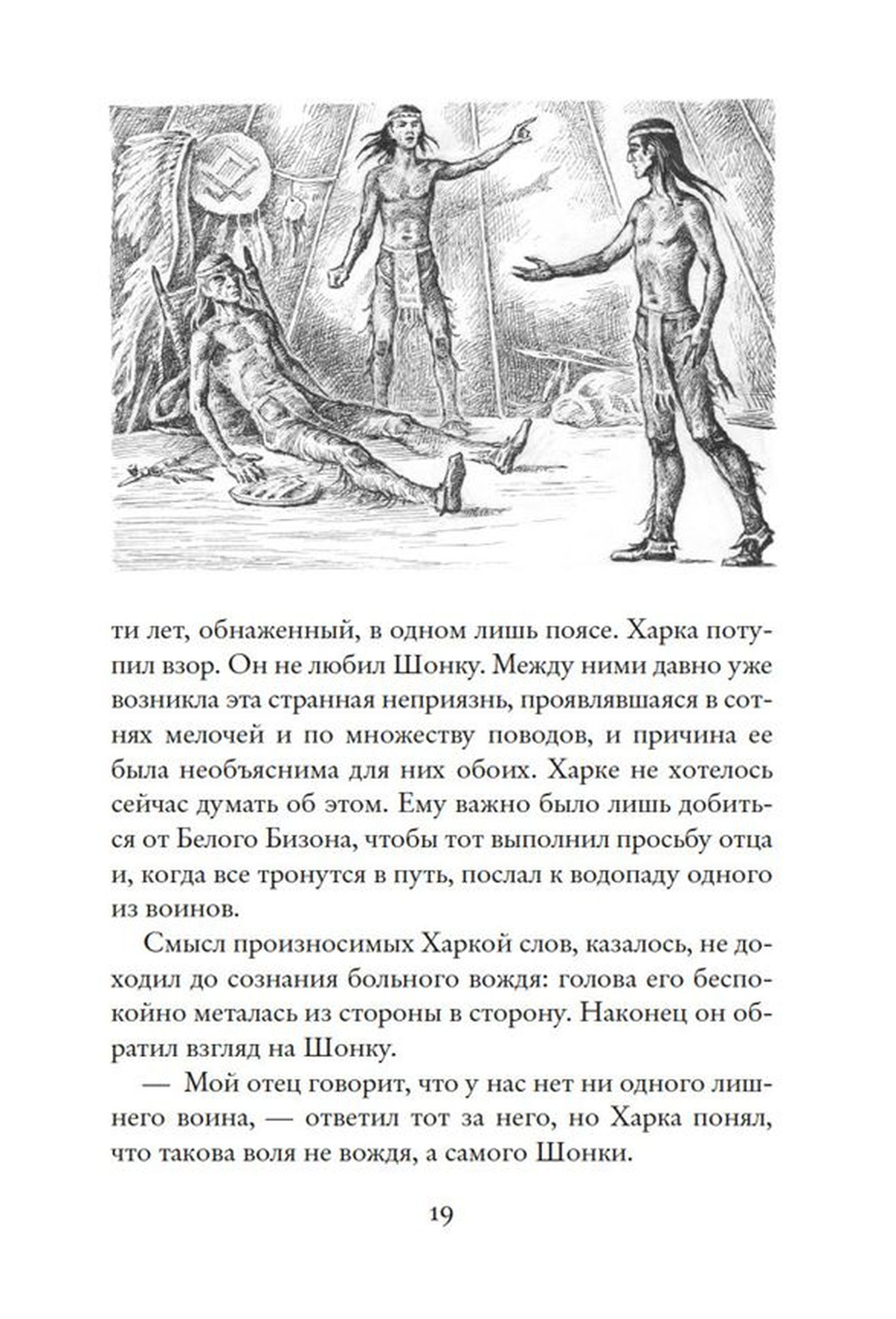 ти лет, обнаженный, в одном лишь поясе. Харка потупил взор. Он не любил Шонку. Между ними давно уже возникла эта странная неприязнь, проявлявшаяся в сотнях мелочей и по множеству поводов, и причина ее была необъяснима для них обоих. Харке не хотелось сейчас думать об этом. Ему важно было лишь добиться от Белого Бизона, чтобы тот выполнил просьбу отца и, когда все тронутся в путь, послал к водопаду одного из воинов.

Смысл произносимых Харкой слов, казалось, не доходил до сознания больного вождя: голова его беспокойно металась из стороны в сторону. Наконец он обратил взгляд на Шонку.

— Мой отец говорит, что у нас нет ни одного лишнего воина, — ответил тот за него, но Харка понял, что такова воля не вождя, а самого Шонки.

19